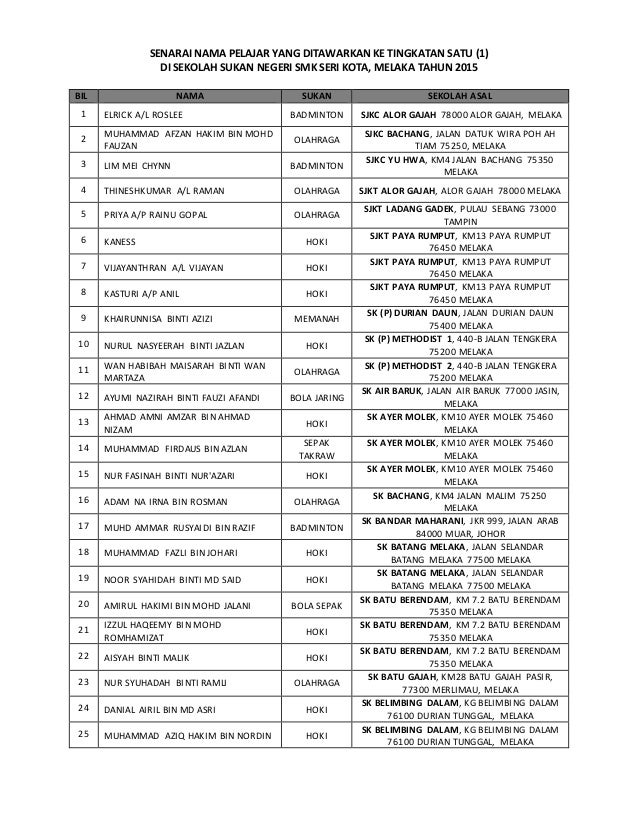 SENARAI NAMA PELAJAR YANG DITAWARKAN KE TINGKATAN SATU (1)
DI SEKOLAH SUKAN NEGERI SMK SERI KOTA, MELAKA TAHUN 2015

| BIL | NAMA | SUKAN | SEKOLAH ASAL |
|---|---|---|---|
| 1 | ELRICK A/L ROSLEE | BADMINTON | SJKC ALOR GAJAH 78000 ALOR GAJAH, MELAKA |
| 2 | MUHAMMAD AFZAN HAKIM BIN MOHD FAUZAN | OLAHRAGA | SJKC BACHANG, JALAN DATUK WIRA POH AH TIAM 75250, MELAKA |
| 3 | LIM MEI CHYNN | BADMINTON | SJKC YU HWA, KM4 JALAN BACHANG 75350 MELAKA |
| 4 | THINESHKUMAR A/L RAMAN | OLAHRAGA | SJKT ALOR GAJAH, ALOR GAJAH 78000 MELAKA |
| 5 | PRIYA A/P RAINU GOPAL | OLAHRAGA | SJKT LADANG GADEK, PULAU SEBANG 73000 TAMPIN |
| 6 | KANESS | HOKI | SJKT PAYA RUMPUT, KM13 PAYA RUMPUT 76450 MELAKA |
| 7 | VIJAYANTHRAN A/L VIJAYAN | HOKI | SJKT PAYA RUMPUT, KM13 PAYA RUMPUT 76450 MELAKA |
| 8 | KASTURI A/P ANIL | HOKI | SJKT PAYA RUMPUT, KM13 PAYA RUMPUT 76450 MELAKA |
| 9 | KHAIRUNNISA BINTI AZIZI | MEMANAH | SK (P) DURIAN DAUN, JALAN DURIAN DAUN 75400 MELAKA |
| 10 | NURUL NASYEERAH BINTI JAZLAN | HOKI | SK (P) METHODIST 1, 440-B JALAN TENGKERA 75200 MELAKA |
| 11 | WAN HABIBAH MAISARAH BINTI WAN MARTAZA | OLAHRAGA | SK (P) METHODIST 2, 440-B JALAN TENGKERA 75200 MELAKA |
| 12 | AYUMI NAZIRAH BINTI FAUZI AFANDI | BOLA JARING | SK AIR BARUK, JALAN AIR BARUK 77000 JASIN, MELAKA |
| 13 | AHMAD AMNI AMZAR BIN AHMAD NIZAM | HOKI | SK AYER MOLEK, KM10 AYER MOLEK 75460 MELAKA |
| 14 | MUHAMMAD FIRDAUS BIN AZLAN | SEPAK TAKRAW | SK AYER MOLEK, KM10 AYER MOLEK 75460 MELAKA |
| 15 | NUR FASINAH BINTI NUR'AZARI | HOKI | SK AYER MOLEK, KM10 AYER MOLEK 75460 MELAKA |
| 16 | ADAM NA IRNA BIN ROSMAN | OLAHRAGA | SK BACHANG, KM4 JALAN MALIM 75250 MELAKA |
| 17 | MUHD AMMAR RUSYAIDI BIN RAZIF | BADMINTON | SK BANDAR MAHARANI, JKR 999, JALAN ARAB 84000 MUAR, JOHOR |
| 18 | MUHAMMAD FAZLI BIN JOHARI | HOKI | SK BATANG MELAKA, JALAN SELANDAR BATANG MELAKA 77500 MELAKA |
| 19 | NOOR SYAHIDAH BINTI MD SAID | HOKI | SK BATANG MELAKA, JALAN SELANDAR BATANG MELAKA 77500 MELAKA |
| 20 | AMIRUL HAKIMI BIN MOHD JALANI | BOLA SEPAK | SK BATU BERENDAM, KM 7.2 BATU BERENDAM 75350 MELAKA |
| 21 | IZZUL HAQEEMY BIN MOHD ROMHAMIZAT | HOKI | SK BATU BERENDAM, KM 7.2 BATU BERENDAM 75350 MELAKA |
| 22 | AISYAH BINTI MALIK | HOKI | SK BATU BERENDAM, KM 7.2 BATU BERENDAM 75350 MELAKA |
| 23 | NUR SYUHADAH BINTI RAMLI | OLAHRAGA | SK BATU GAJAH, KM28 BATU GAJAH PASIR, 77300 MERLIMAU, MELAKA |
| 24 | DANIAL AIRIL BIN MD ASRI | HOKI | SK BELIMBING DALAM, KG BELIMBING DALAM 76100 DURIAN TUNGGAL, MELAKA |
| 25 | MUHAMMAD AZIQ HAKIM BIN NORDIN | HOKI | SK BELIMBING DALAM, KG BELIMBING DALAM 76100 DURIAN TUNGGAL, MELAKA |